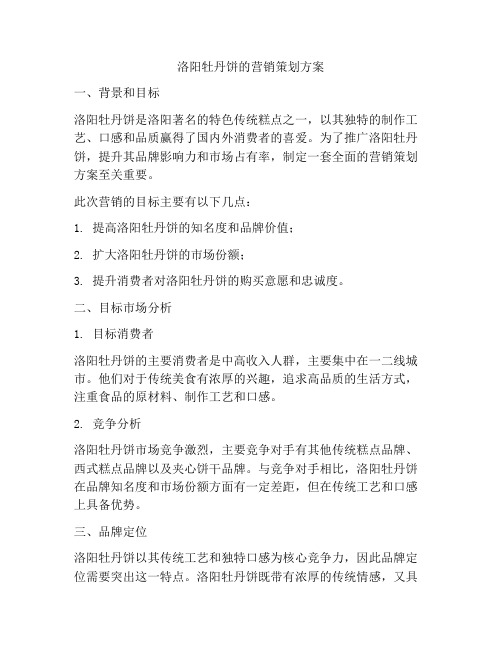 洛阳牡丹饼的营销策划方案

一、背景和目标

洛阳牡丹饼是洛阳著名的特色传统糕点之一，以其独特的制作工艺、口感和品质赢得了国内外消费者的喜爱。为了推广洛阳牡丹饼，提升其品牌影响力和市场占有率，制定一套全面的营销策划方案至关重要。

此次营销的目标主要有以下几点：

1. 提高洛阳牡丹饼的知名度和品牌价值；

2. 扩大洛阳牡丹饼的市场份额；

3. 提升消费者对洛阳牡丹饼的购买意愿和忠诚度。

二、目标市场分析

1. 目标消费者

洛阳牡丹饼的主要消费者是中高收入人群，主要集中在一二线城市。他们对于传统美食有浓厚的兴趣，追求高品质的生活方式，注重食品的原材料、制作工艺和口感。

2. 竞争分析

洛阳牡丹饼市场竞争激烈，主要竞争对手有其他传统糕点品牌、西式糕点品牌以及夹心饼干品牌。与竞争对手相比，洛阳牡丹饼在品牌知名度和市场份额方面有一定差距，但在传统工艺和口感上具备优势。

三、品牌定位

洛阳牡丹饼以其传统工艺和独特口感为核心竞争力，因此品牌定位需要突出这一特点。洛阳牡丹饼既带有浓厚的传统情感，又具